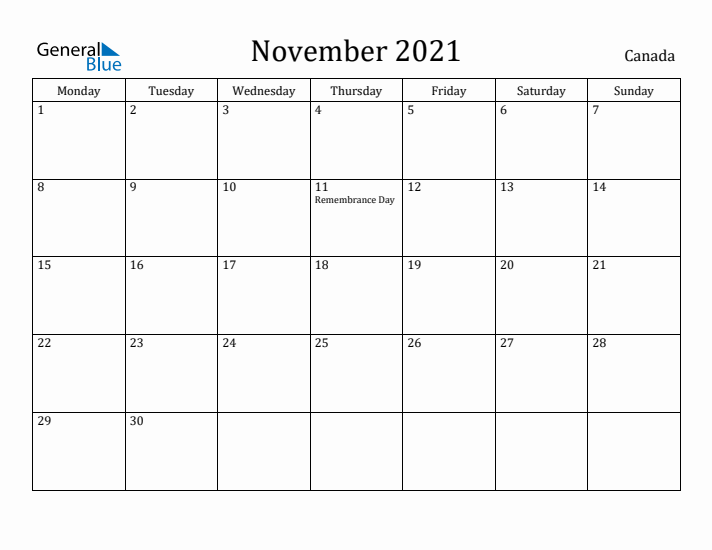 General Blue

November 2021

Canada

| Monday | Tuesday | Wednesday | Thursday | Friday | Saturday | Sunday |
|---|---|---|---|---|---|---|
| 1 | 2 | 3 | 4 | 5 | 6 | 7 |
| 8 | 9 | 10 | 11 Remembrance Day | 12 | 13 | 14 |
| 15 | 16 | 17 | 18 | 19 | 20 | 21 |
| 22 | 23 | 24 | 25 | 26 | 27 | 28 |
| 29 | 30 | | | | | |